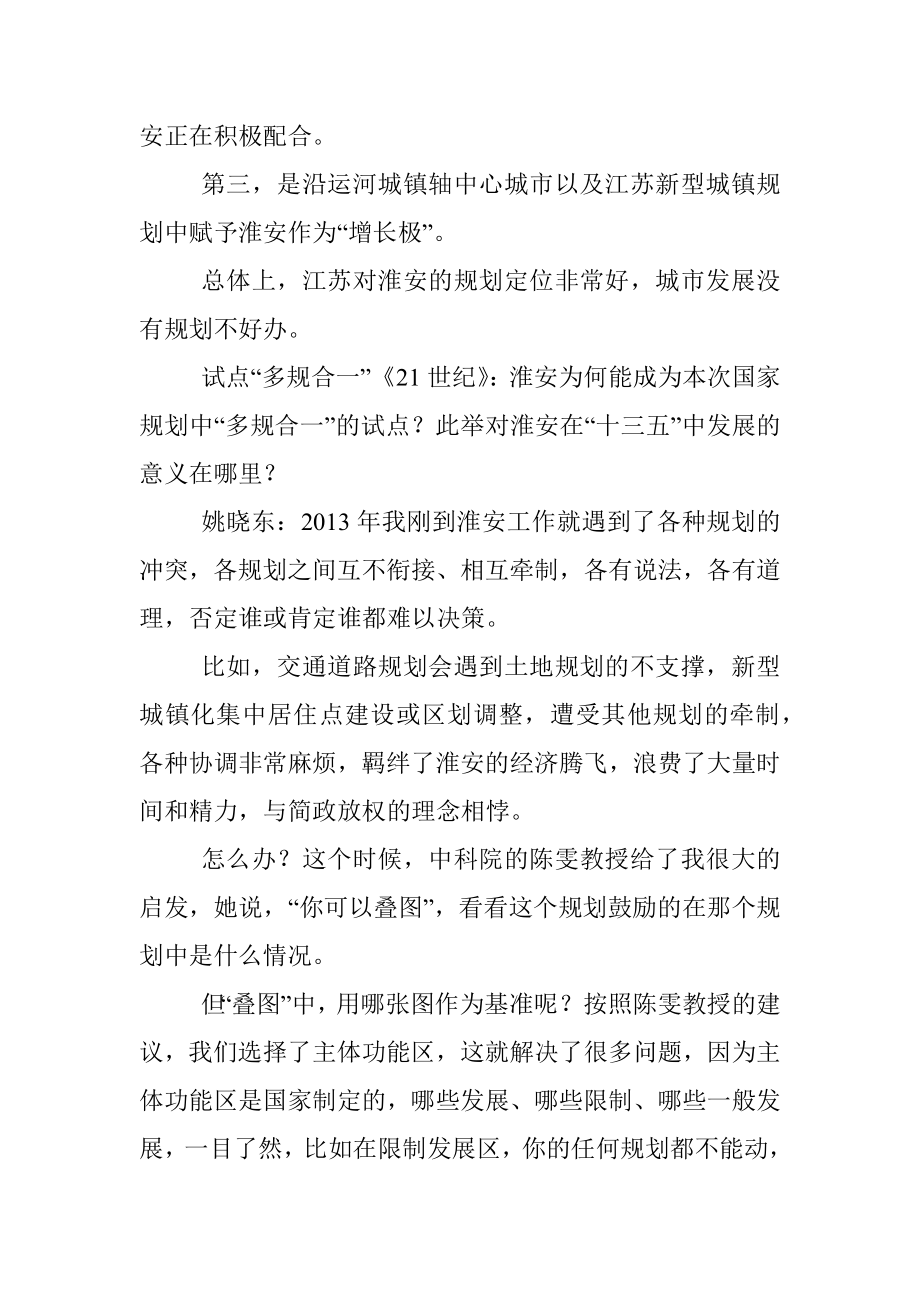 安正在积极配合。

第三，是沿运河城镇轴中心城市以及江苏新型城镇规划中赋予淮安作为“增长极”。

总体上，江苏对淮安的规划定位非常好，城市发展没有规划不好办。

试点“多规合一”《21 世纪》：淮安为何能成为本次国家规划中“多规合一”的试点？此举对淮安在“十三五”中发展的意义在哪里？

姚晓东：2013 年我刚到淮安工作就遇到了各种规划的冲突，各规划之间互不衔接、相互牵制，各有说法，各有道理，否定谁或肯定谁都难以决策。

比如，交通道路规划会遇到土地规划的不支撑，新型城镇化集中居住点建设或区划调整，遭受其他规划的牵制，各种协调非常麻烦，羁绊了淮安的经济腾飞，浪费了大量时间和精力，与简政放权的理念相悖。

怎么办？这个时候，中科院的陈雯教授给了我很大的启发，她说，“你可以叠图”，看看这个规划鼓励的在那个规划中是什么情况。

但“叠图”中，用哪张图作为基准呢？按照陈雯教授的建议，我们选择了主体功能区，这就解决了很多问题，因为主体功能区是国家制定的，哪些发展、哪些限制、哪些一般发展，一目了然，比如在限制发展区，你的任何规划都不能动，